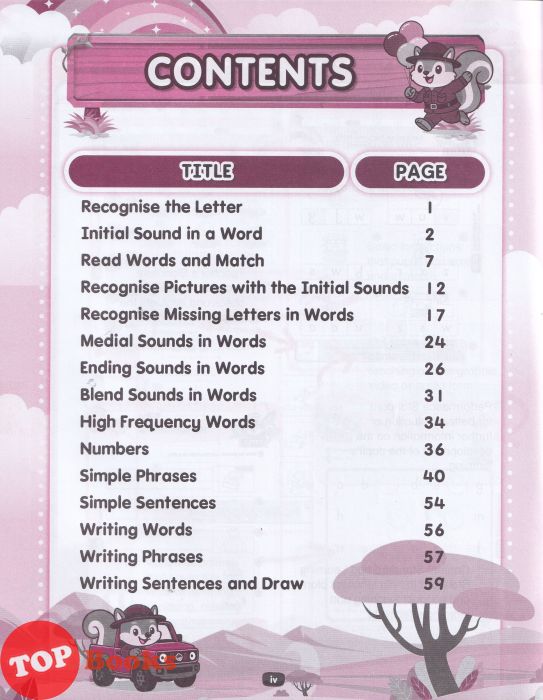 CONTENTS

| TITLE | PAGE |
|---|---|
| Recognise the Letter | 1 |
| Initial Sound in a Word | 2 |
| Read Words and Match | 7 |
| Recognise Pictures with the Initial Sounds | 12 |
| Recognise Missing Letters in Words | 17 |
| Medial Sounds in Words | 24 |
| Ending Sounds in Words | 26 |
| Blend Sounds in Words | 31 |
| High Frequency Words | 34 |
| Numbers | 36 |
| Simple Phrases | 40 |
| Simple Sentences | 54 |
| Writing Words | 56 |
| Writing Phrases | 57 |
| Writing Sentences and Draw | 59 |

TOP Books

iv